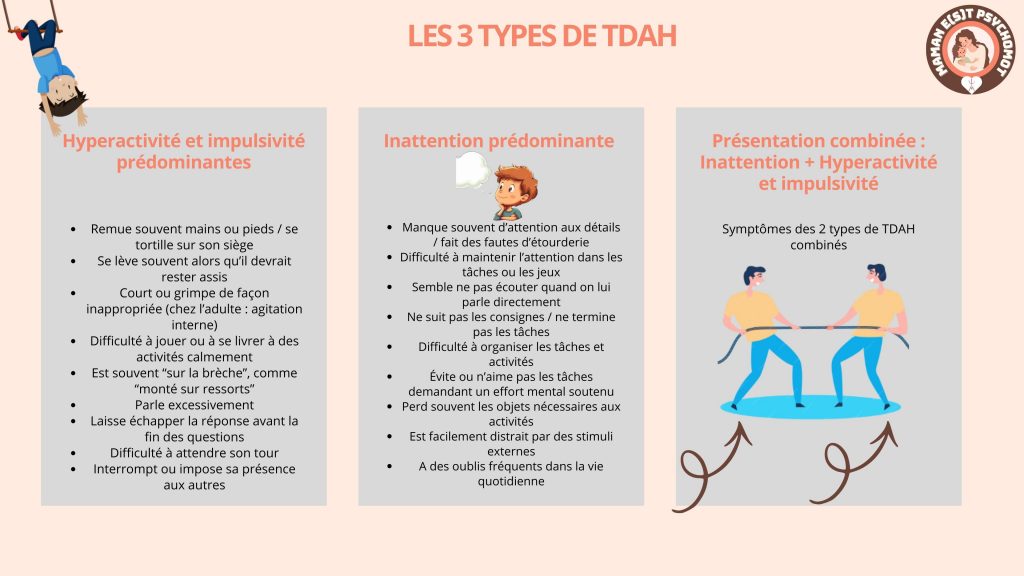 LES 3 TYPES DE TDAH

MAMAN E(S)T PSYCHOMOT

Hyperactivité et impulsivité prédominantes

- Remue souvent mains ou pieds / se tortille sur son siège
- Se lève souvent alors qu'il devrait rester assis
- Court ou grimpe de façon inappropriée (chez l'adulte : agitation interne)
- Difficulté à jouer ou à se livrer à des activités calmement
- Est souvent "sur la brèche", comme "monté sur ressorts"
- Parle excessivement
- Laisse échapper la réponse avant la fin des questions
- Difficulté à attendre son tour
- Interrompt ou impose sa présence aux autres

Inattention prédominante

- Manque souvent d'attention aux détails / fait des fautes d'étourderie
- Difficulté à maintenir l'attention dans les tâches ou les jeux
- Semble ne pas écouter quand on lui parle directement
- Ne suit pas les consignes / ne termine pas les tâches
- Difficulté à organiser les tâches et activités
- Évite ou n'aime pas les tâches demandant un effort mental soutenu
- Perd souvent les objets nécessaires aux activités
- Est facilement distrait par des stimuli externes
- A des oublis fréquents dans la vie quotidienne

Présentation combinée : Inattention + Hyperactivité et impulsivité

Symptômes des 2 types de TDAH combinés